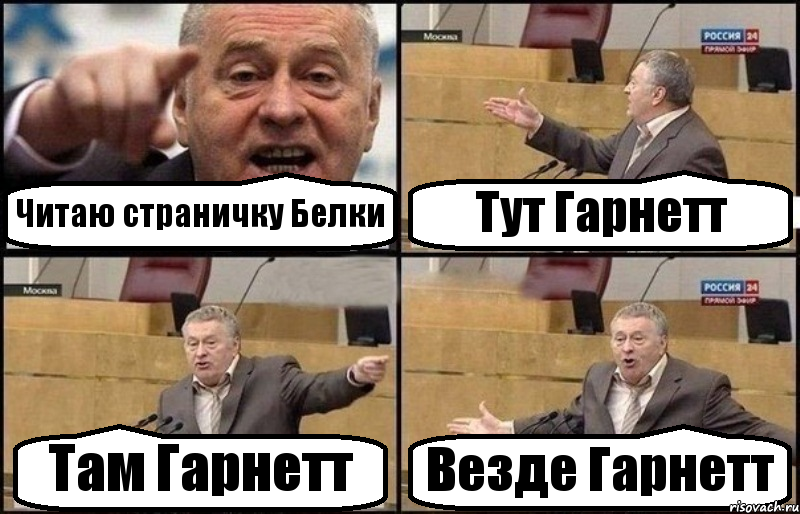 Читаю страничку Белки

Москва

РОССИЯ 24
ПРЯМОЙ ЭФИР

Тут Гарнетт

Москва

Там Гарнетт

РОССИЯ 24
ПРЯМОЙ ЭФИР

Везде Гарнетт

risovach.ru